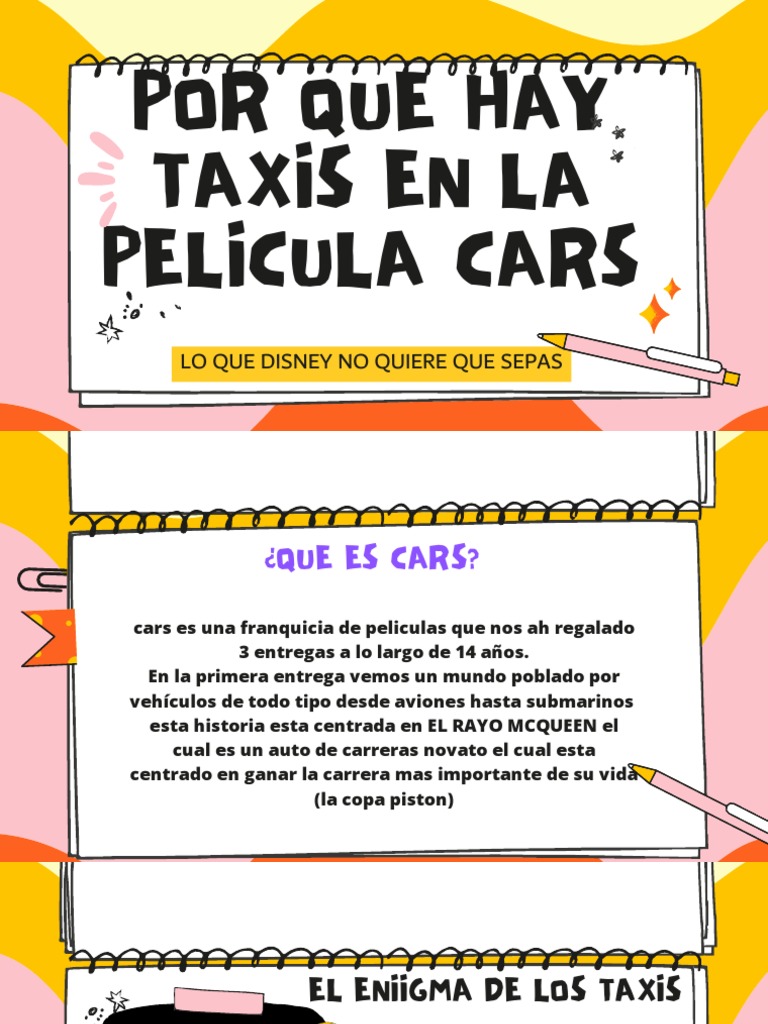 POR QUE HAY TAXIS EN LA PELÍCULA CARS

LO QUE DISNEY NO QUIERE QUE SEPAS

¿QUE ES CARS?

cars es una franquicia de peliculas que nos ah regalado 3 entregas a lo largo de 14 años.
En la primera entrega vemos un mundo poblado por vehículos de todo tipo desde aviones hasta submarinos esta historia esta centrada en EL RAYO MCQUEEN el cual es un auto de carreras novato el cual esta centrado en ganar la carrera mas importante de su vida (la copa piston)

EL ENIIGMA DE LOS TAXIS